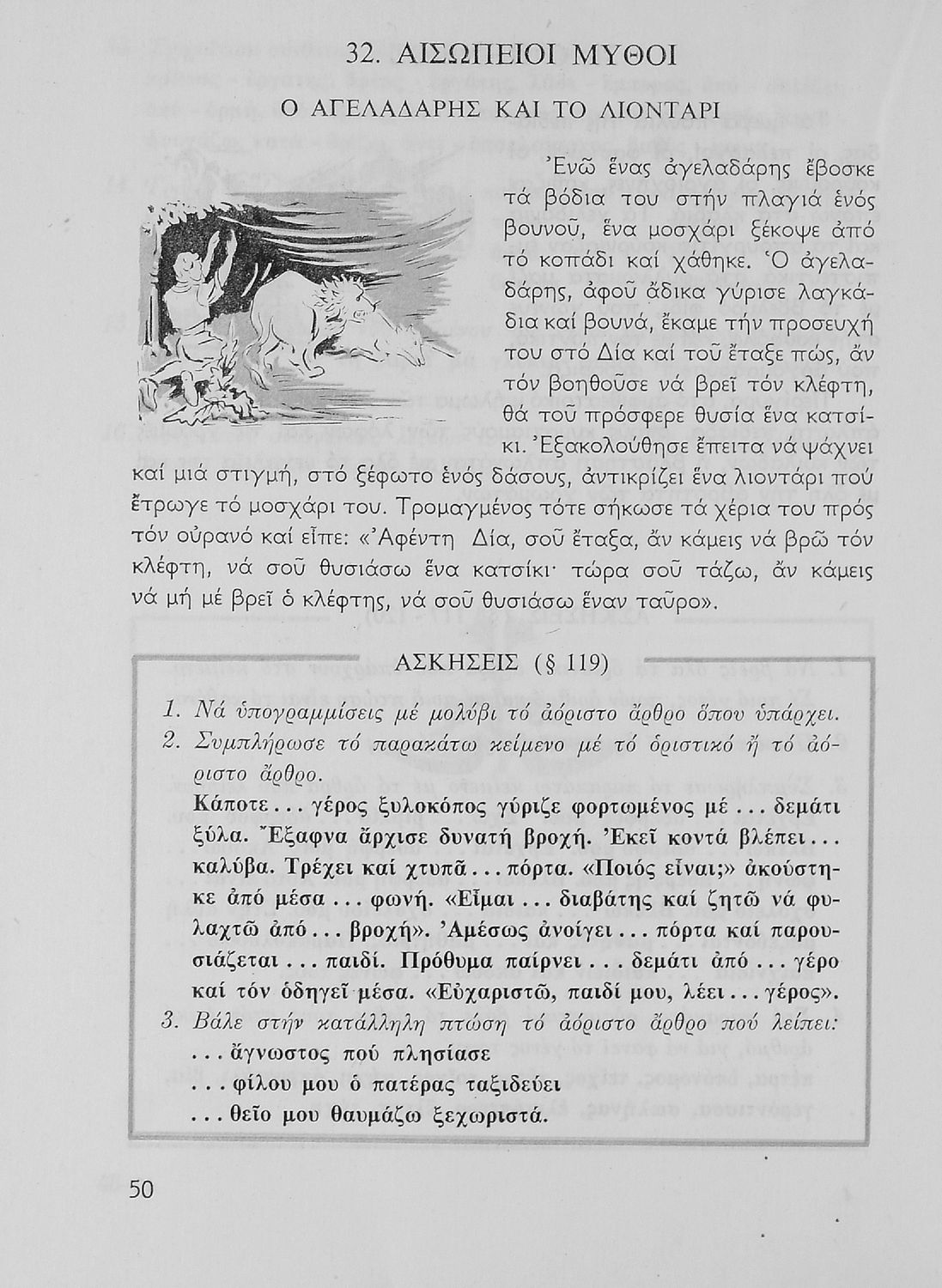 32. ΑΙΣΩΠΕΙΟΙ ΜΥΘΟΙ

Ο ΑΓΕΛΑΔΑΡΗΣ ΚΑΙ ΤΟ ΛΙΟΝΤΑΡΙ

Ἐνῶ ἕνας ἀγελαδάρης ἔβοσκε τά βόδια του στήν πλαγιά ἑνός βουνοῦ, ἕνα μοσχάρι ξέκοψε ἀπό τό κοπάδι καί χάθηκε. Ὁ ἀγελαδάρης, ἀφοῦ ἄδικα γύρισε λαγκάδια καί βουνά, ἔκαμε τήν προσευχή του στό Δία καί τοῦ ἔταξε πώς, ἄν τόν βοηθοῦσε νά βρεῖ τόν κλέφτη, θά τοῦ πρόσφερε θυσία ἕνα κατσίκι. Ἐξακολούθησε ἔπειτα νά ψάχνει καί μιά στιγμή, στό ξέφωτο ἑνός δάσους, ἀντικρίζει ἕνα λιοντάρι πού ἔτρωγε τό μοσχάρι του. Τρομαγμένος τότε σήκωσε τά χέρια του πρός τόν οὐρανό καί εἶπε: «Ἀφέντη Δία, σοῦ ἔταξα, ἄν κάμεις νά βρῶ τόν κλέφτη, νά σοῦ θυσιάσω ἕνα κατσίκι· τώρα σοῦ τάζω, ἄν κάμεις νά μή μέ βρεῖ ὁ κλέφτης, νά σοῦ θυσιάσω ἕναν ταῦρο».

ΑΣΚΗΣΕΙΣ (§ 119)

1. Νά ὑπογραμμίσεις μέ μολύβι τό ἀόριστο ἄρθρο ὅπου ὑπάρχει.
2. Συμπλήρωσε τό παρακάτω κείμενο μέ τό ὁριστικό ἤ τό ἀόριστο ἄρθρο.
Κάποτε ... γέρος ξυλοκόπος γύριζε φορτωμένος μέ ... δεμάτι ξύλα. Ἔξαφνα ἄρχισε δυνατή βροχή. Ἐκεῖ κοντά βλέπει ... καλύβα. Τρέχει καί χτυπᾶ ... πόρτα. «Ποιός εἶναι;» ἀκούστηκε ἀπό μέσα ... φωνή. «Εἶμαι ... διαβάτης καί ζητῶ νά φυλαχτῶ ἀπό ... βροχή». Ἀμέσως ἀνοίγει ... πόρτα καί παρουσιάζεται ... παιδί. Πρόθυμα παίρνει ... δεμάτι ἀπό ... γέρο καί τόν ὁδηγεῖ μέσα. «Εὐχαριστῶ, παιδί μου, λέει ... γέρος».
3. Βάλε στήν κατάλληλη πτώση τό ἀόριστο ἄρθρο πού λείπει:
... ἄγνωστος πού πλησίασε
... φίλου μου ὁ πατέρας ταξιδεύει
... θεῖο μου θαυμάζω ξεχωριστά.

50